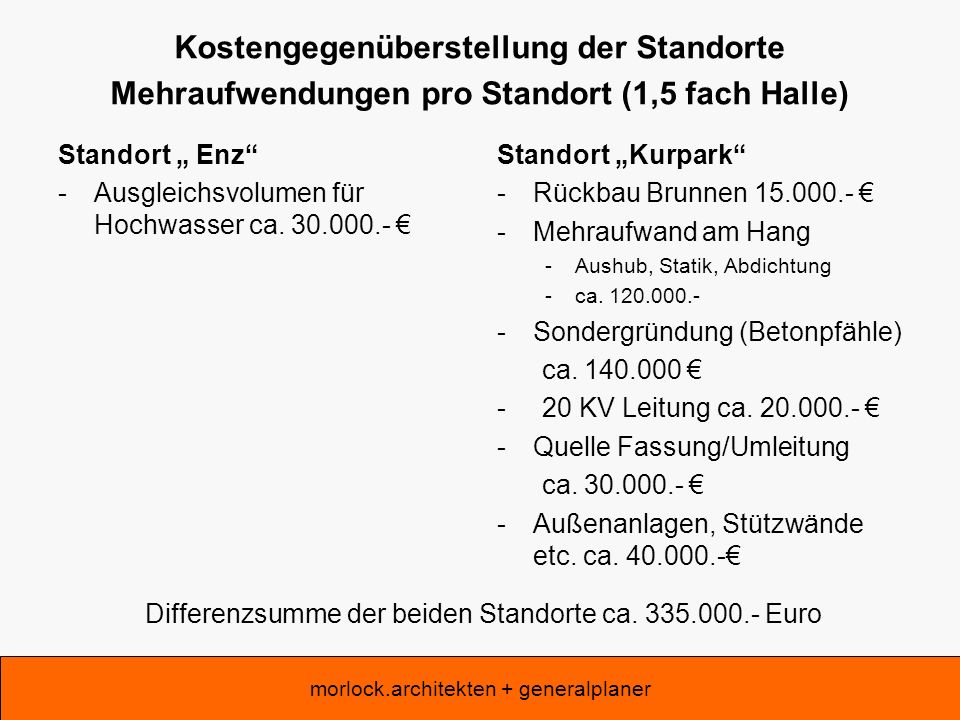 Kostengegenüberstellung der Standorte
Mehraufwendungen pro Standort (1,5 fach Halle)

Standort „ Enz“
- Ausgleichsvolumen für Hochwasser ca. 30.000.- €

Standort „Kurpark“
- Rückbau Brunnen 15.000.- €
- Mehraufwand am Hang
  - Aushub, Statik, Abdichtung
  - ca. 120.000.-
- Sondergründung (Betonpfähle) ca. 140.000 €
- 20 KV Leitung ca. 20.000.- €
- Quelle Fassung/Umleitung ca. 30.000.- €
- Außenanlagen, Stützwände etc. ca. 40.000.-€

Differenzsumme der beiden Standorte ca. 335.000.- Euro

morlock.architekten + generalplaner